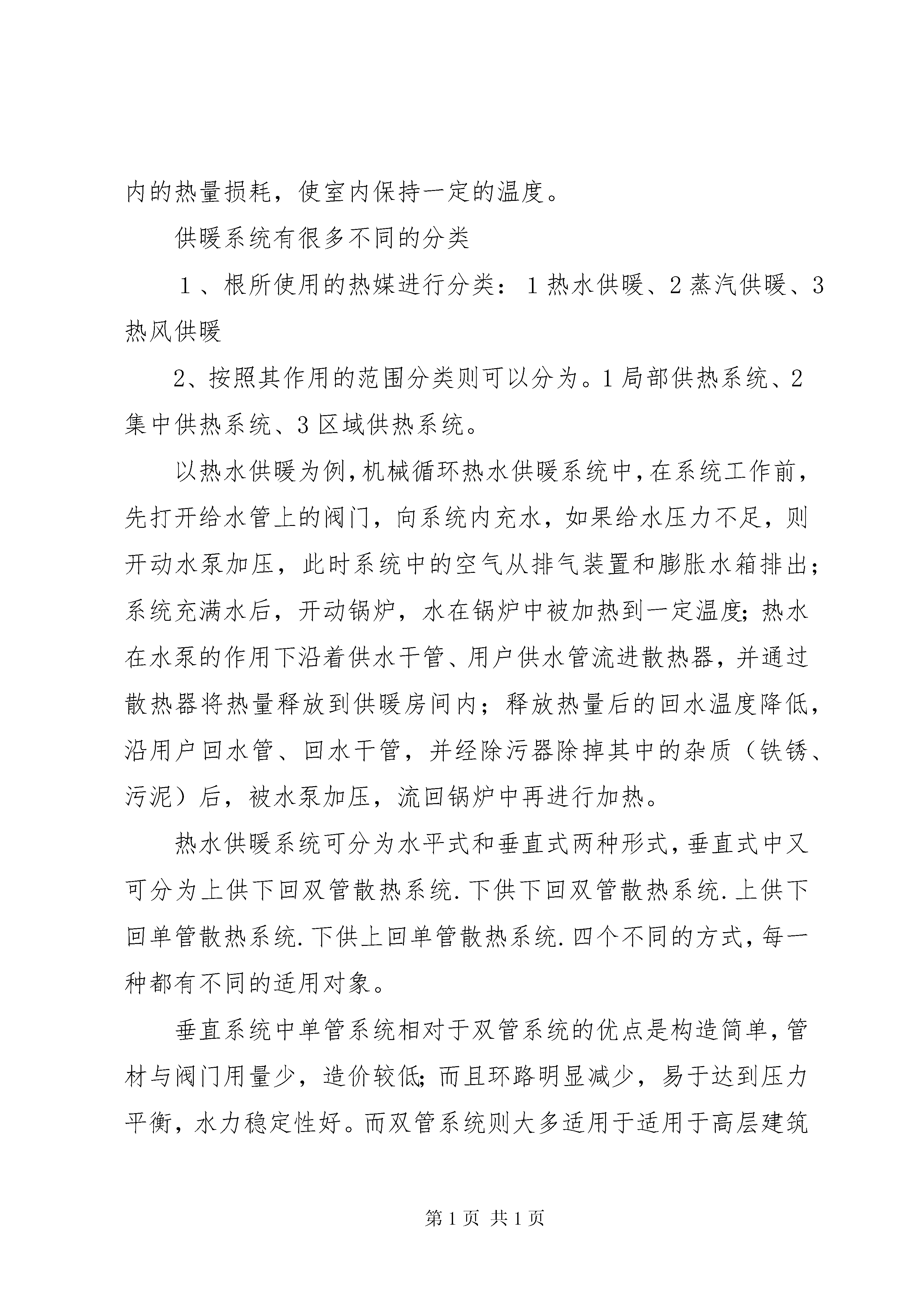 内的热量损耗，使室内保持一定的温度。

供暖系统有很多不同的分类

１、根所使用的热媒进行分类：1热水供暖、2蒸汽供暖、3热风供暖

2、按照其作用的范围分类则可以分为。1局部供热系统、2集中供热系统、3区域供热系统。

以热水供暖为例，机械循环热水供暖系统中，在系统工作前，先打开给水管上的阀门，向系统内充水，如果给水压力不足，则开动水泵加压，此时系统中的空气从排气装置和膨胀水箱排出；系统充满水后，开动锅炉，水在锅炉中被加热到一定温度；热水在水泵的作用下沿着供水干管、用户供水管流进散热器，并通过散热器将热量释放到供暖房间内；释放热量后的回水温度降低，沿用户回水管、回水干管，并经除污器除掉其中的杂质（铁锈、污泥）后，被水泵加压，流回锅炉中再进行加热。

热水供暖系统可分为水平式和垂直式两种形式，垂直式中又可分为上供下回双管散热系统.下供下回双管散热系统.上供下回单管散热系统.下供上回单管散热系统.四个不同的方式，每一种都有不同的适用对象。

垂直系统中单管系统相对于双管系统的优点是构造简单，管材与阀门用量少，造价较低；而且环路明显减少，易于达到压力平衡，水力稳定性好。而双管系统则大多适用于适用于高层建筑

第1页 共1页